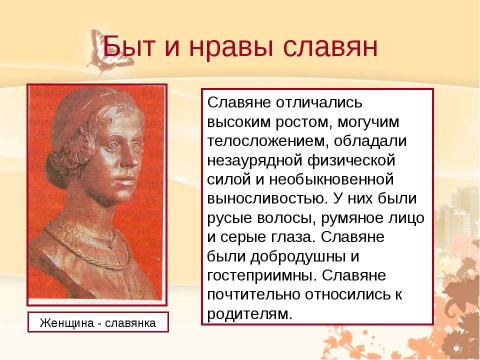 Быт и нравы славян

Славяне отличались высоким ростом, могучим телосложением, обладали незаурядной физической силой и необыкновенной выносливостью. У них были русые волосы, румяное лицо и серые глаза. Славяне были добродушны и гостеприимны. Славяне почтительно относились к родителям.

Женщина - славянка